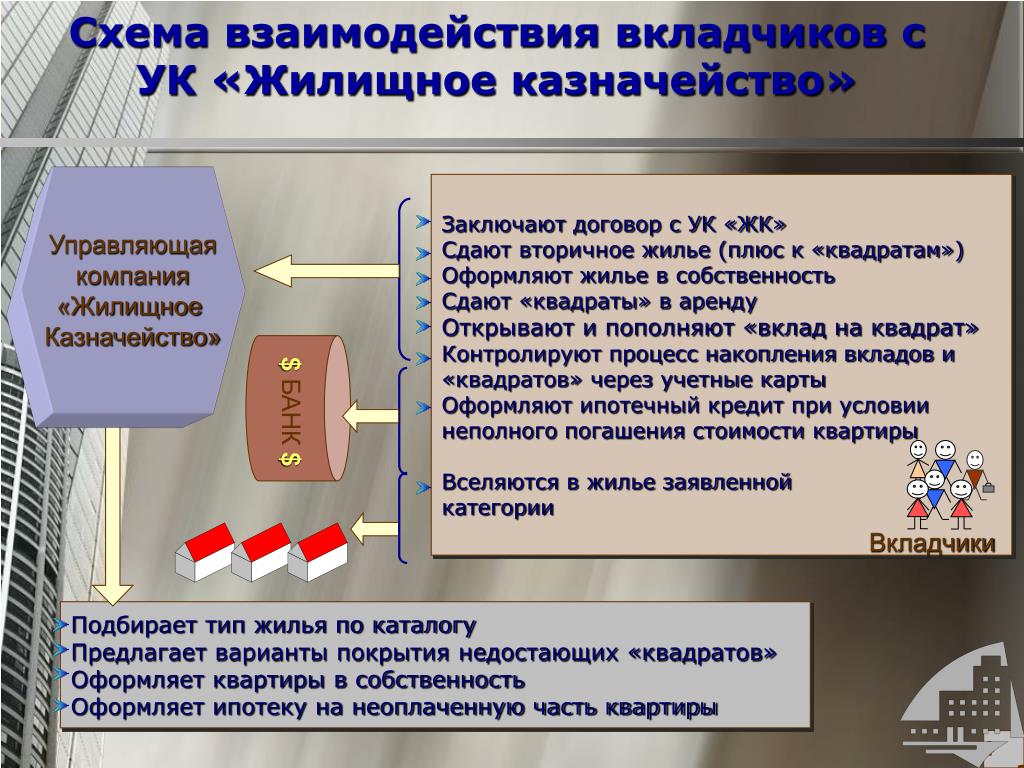 Схема взаимодействия вкладчиков с УК «Жилищное казначейство»

Управляющая компания «Жилищное Казначейство»

$ БАНК $

Заключают договор с УК «ЖК»
Сдают вторичное жилье (плюс к «квадратам»)
Оформляют жилье в собственность
Сдают «квадраты» в аренду
Открывают и пополняют «вклад на квадрат»
Контролируют процесс накопления вкладов и «квадратов» через учетные карты
Оформляют ипотечный кредит при условии неполного погашения стоимости квартиры

Вселяются в жилье заявленной категории

Вкладчики

Подбирает тип жилья по каталогу
Предлагает варианты покрытия недостающих «квадратов»
Оформляет квартиры в собственность
Оформляет ипотеку на неоплаченную часть квартиры